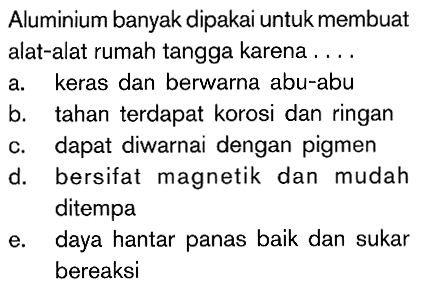 Aluminium banyak dipakai untuk membuat alat-alat rumah tangga karena . . . .
a. keras dan berwarna abu-abu
b. tahan terdapat korosi dan ringan
c. dapat diwarnai dengan pigmen
d. bersifat magnetik dan mudah ditempa
e. daya hantar panas baik dan sukar bereaksi